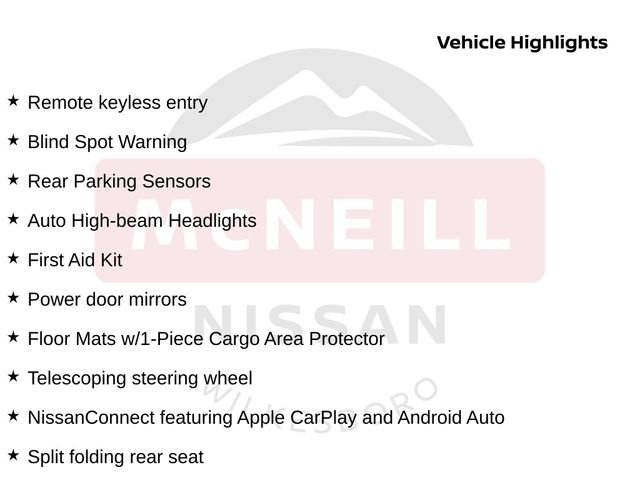 Vehicle Highlights

★ Remote keyless entry

★ Blind Spot Warning

★ Rear Parking Sensors

★ Auto High-beam Headlights

★ First Aid Kit

★ Power door mirrors

★ Floor Mats w/1-Piece Cargo Area Protector

★ Telescoping steering wheel

★ NissanConnect featuring Apple CarPlay and Android Auto

★ Split folding rear seat

McNEILL
NISSAN
WILKESBORO